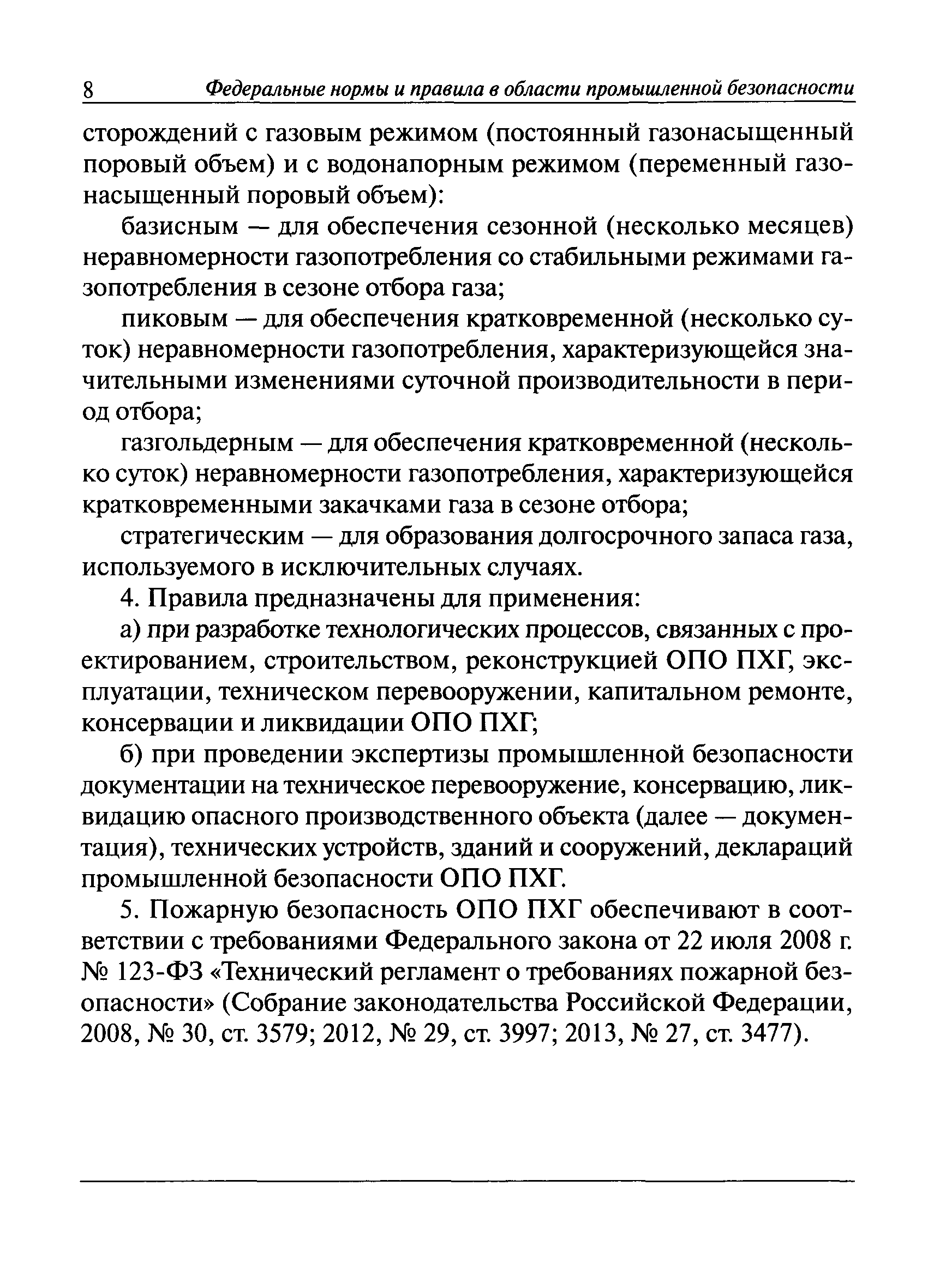 8 Федеральные нормы и правила в области промышленной безопасности

сторождений с газовым режимом (постоянный газонасыщенный поровый объем) и с водонапорным режимом (переменный газонасыщенный поровый объем):

базисным — для обеспечения сезонной (несколько месяцев) неравномерности газопотребления со стабильными режимами газопотребления в сезоне отбора газа;

пиковым — для обеспечения кратковременной (несколько суток) неравномерности газопотребления, характеризующейся значительными изменениями суточной производительности в период отбора;

газгольдерным — для обеспечения кратковременной (несколько суток) неравномерности газопотребления, характеризующейся кратковременными закачками газа в сезоне отбора;

стратегическим — для образования долгосрочного запаса газа, используемого в исключительных случаях.

4. Правила предназначены для применения:

а) при разработке технологических процессов, связанных с проектированием, строительством, реконструкцией ОПО ПХГ, эксплуатации, техническом перевооружении, капитальном ремонте, консервации и ликвидации ОПО ПХГ;

б) при проведении экспертизы промышленной безопасности документации на техническое перевооружение, консервацию, ликвидацию опасного производственного объекта (далее — документация), технических устройств, зданий и сооружений, деклараций промышленной безопасности ОПО ПХГ.

5. Пожарную безопасность ОПО ПХГ обеспечивают в соответствии с требованиями Федерального закона от 22 июля 2008 г. № 123-ФЗ «Технический регламент о требованиях пожарной безопасности» (Собрание законодательства Российской Федерации, 2008, № 30, ст. 3579; 2012, № 29, ст. 3997; 2013, № 27, ст. 3477).